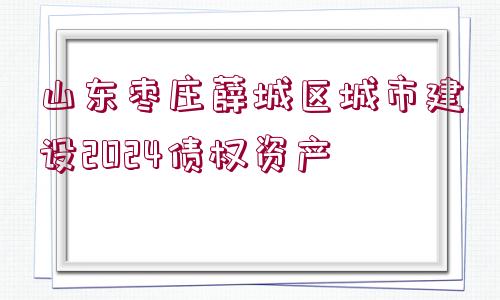 山东枣庄薛城区城市建设2024债权资产